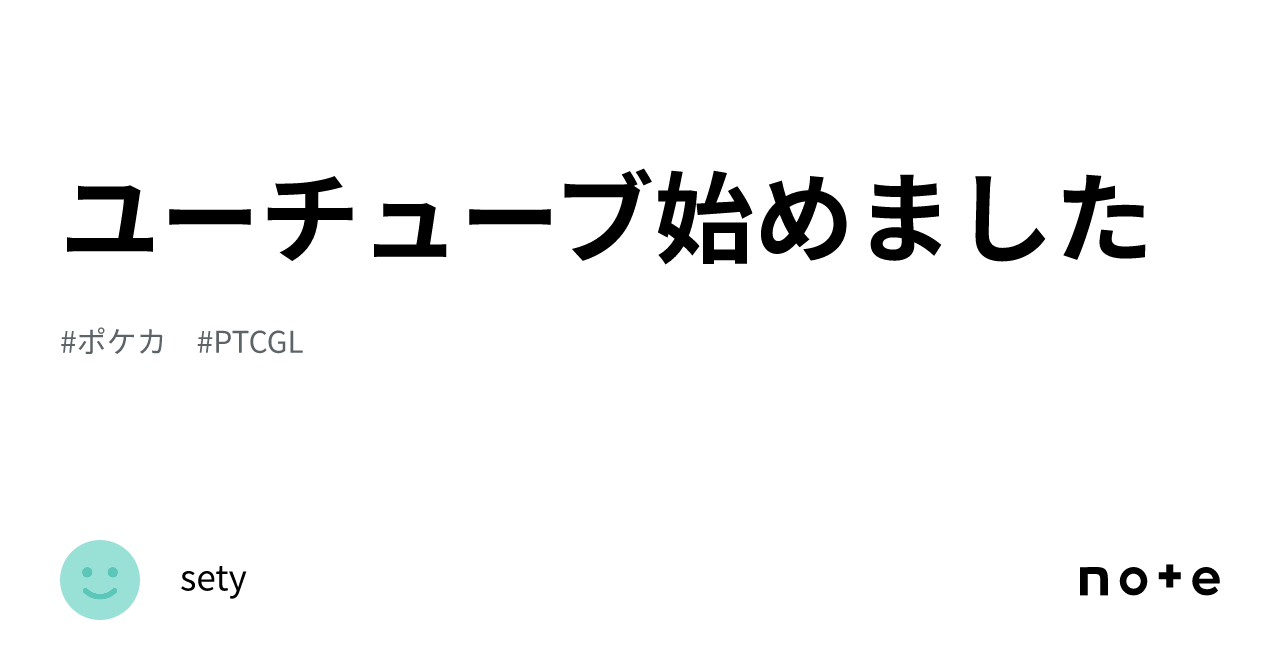 ユーチューブ始めました

#ポケカ #PTCGL

sety

note